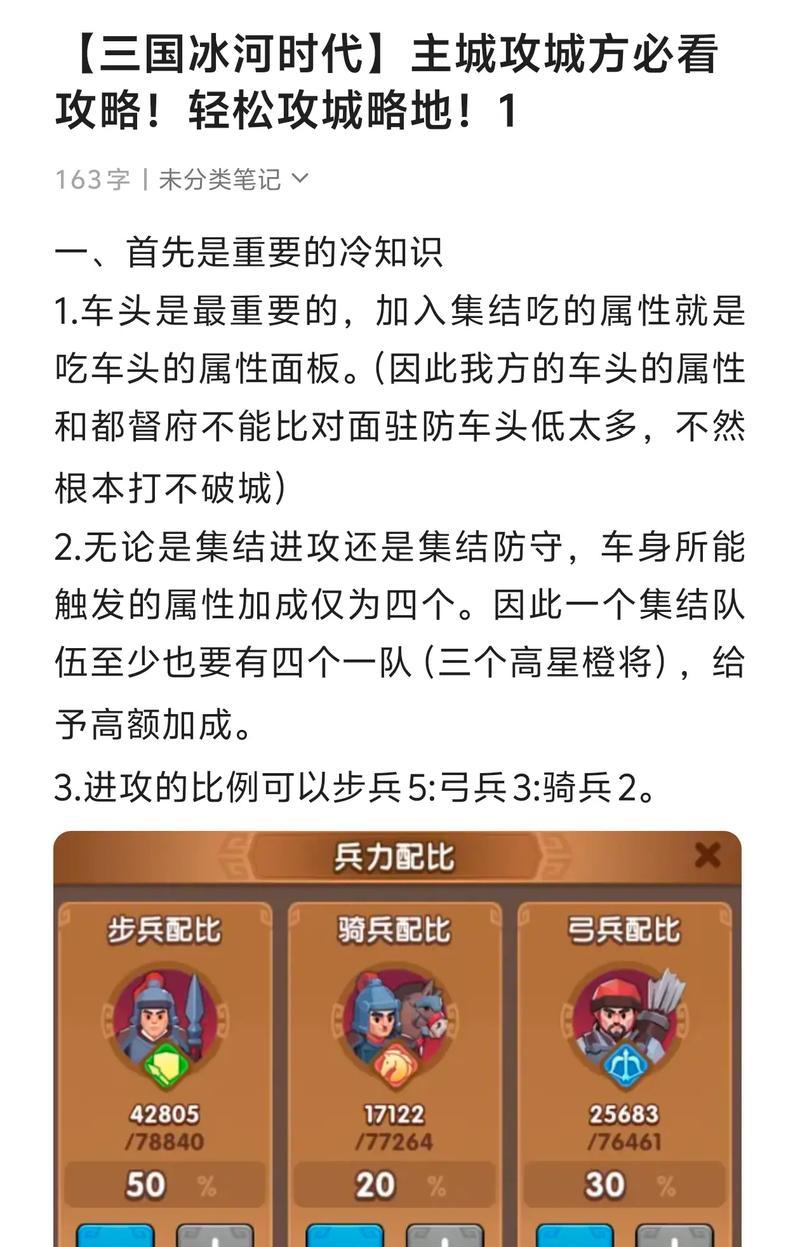 【三国冰河时代】主城攻城方必看攻略！轻松攻城略地！1

163字 | 未分类笔记

一、首先是重要的冷知识
1.车头是最重要的，加入集结吃的属性就是吃车头的属性面板。（因此我方的车头的属性和都督府不能比对面驻防车头低太多，不然根本打不破城）
2.无论是集结进攻还是集结防守，车身所能触发的属性加成仅为四个。因此一个集结队伍至少也要有四个一队（三个高星橙将），给予高额加成。
3.进攻的比例可以步兵5:弓兵3:骑兵2。

兵力配比

步兵配比
42805
/78840
50 %

骑兵配比
17122
/77264
20 %

弓兵配比
25683
/76461
30 %